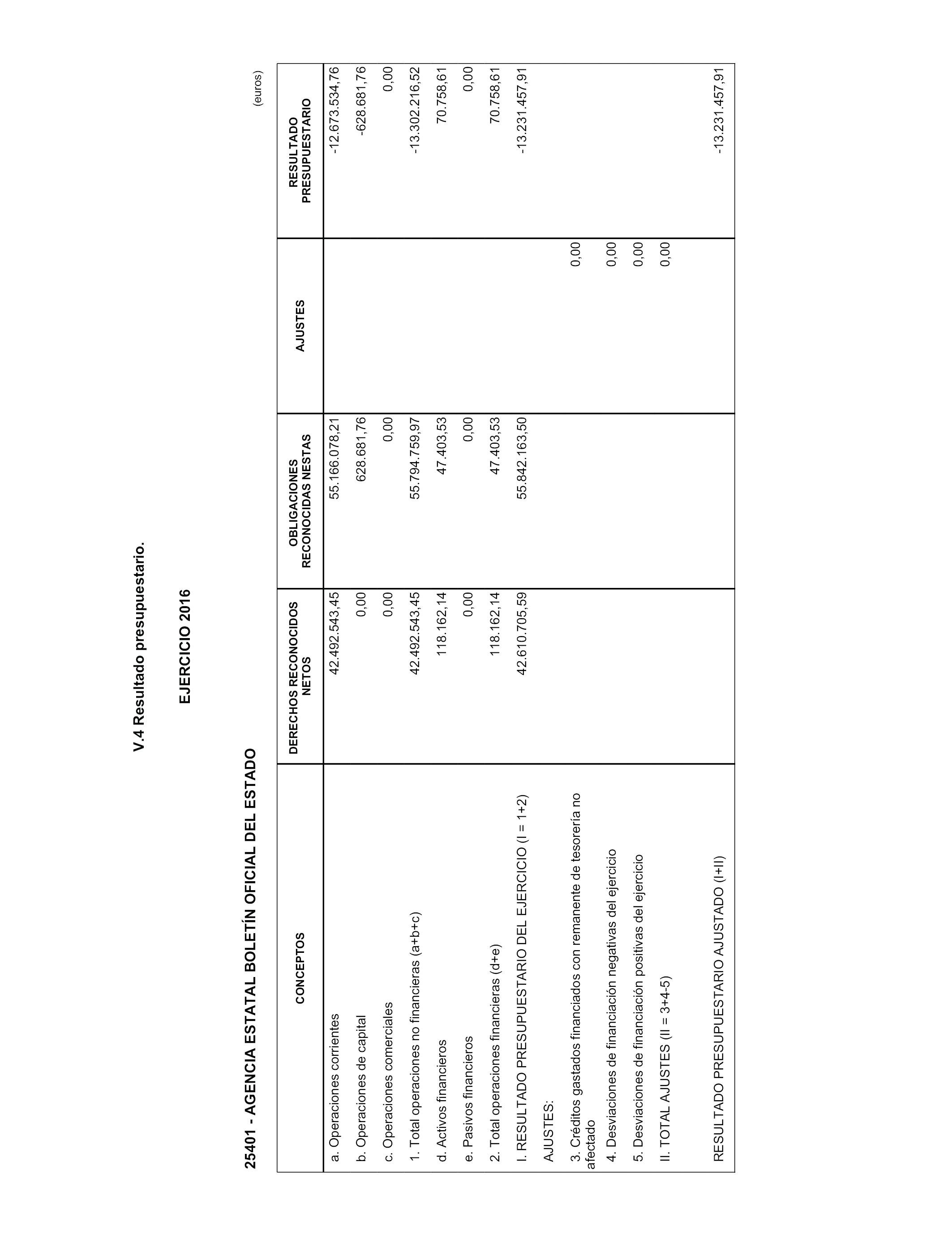 V.4 Resultado presupuestario.

EJERCICIO 2016

25401 - AGENCIA ESTATAL BOLETÍN OFICIAL DEL ESTADO

(euros)

| CONCEPTOS | DERECHOS RECONOCIDOS NETOS | OBLIGACIONES RECONOCIDAS NESTAS | AJUSTES | RESULTADO PRESUPUESTARIO |
|---|---|---|---|---|
| a. Operaciones corrientes | 42.492.543,45 | 55.166.078,21 | | -12.673.534,76 |
| b. Operaciones de capital | 0,00 | 628.681,76 | | -628.681,76 |
| c. Operaciones comerciales | 0,00 | 0,00 | | 0,00 |
| 1. Total operaciones no financieras (a+b+c) | 42.492.543,45 | 55.794.759,97 | | -13.302.216,52 |
| d. Activos financieros | 118.162,14 | 47.403,53 | | 70.758,61 |
| e. Pasivos financieros | 0,00 | 0,00 | | 0,00 |
| 2. Total operaciones financieras (d+e) | 118.162,14 | 47.403,53 | | 70.758,61 |
| I. RESULTADO PRESUPUESTARIO DEL EJERCICIO (I = 1+2) | 42.610.705,59 | 55.842.163,50 | | -13.231.457,91 |
| AJUSTES: | | | | |
| 3. Créditos gastados financiados con remanente de tesorería no afectado | | | 0,00 | |
| 4. Desviaciones de financiación negativas del ejercicio | | | 0,00 | |
| 5. Desviaciones de financiación positivas del ejercicio | | | 0,00 | |
| II. TOTAL AJUSTES (II = 3+4-5) | | | 0,00 | |
| RESULTADO PRESUPUESTARIO AJUSTADO (I+II) | | | | -13.231.457,91 |